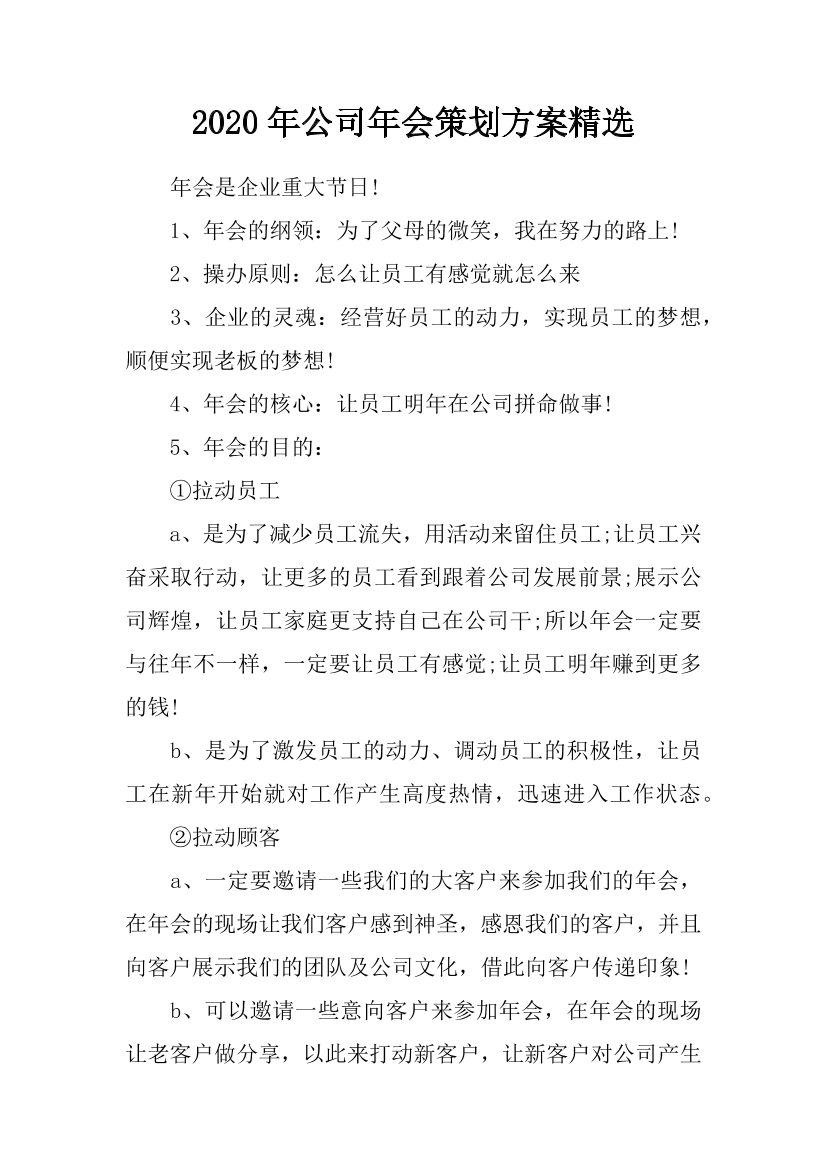 2020年公司年会策划方案精选

年会是企业重大节日!

1、年会的纲领：为了父母的微笑，我在努力的路上!

2、操办原则：怎么让员工有感觉就怎么来

3、企业的灵魂：经营好员工的动力，实现员工的梦想，顺便实现老板的梦想!

4、年会的核心：让员工明年在公司拼命做事!

5、年会的目的：

①拉动员工

a、是为了减少员工流失，用活动来留住员工;让员工兴奋采取行动，让更多的员工看到跟着公司发展前景;展示公司辉煌，让员工家庭更支持自己在公司干;所以年会一定要与往年不一样，一定要让员工有感觉;让员工明年赚到更多的钱!

b、是为了激发员工的动力、调动员工的积极性，让员工在新年开始就对工作产生高度热情，迅速进入工作状态。

②拉动顾客

a、一定要邀请一些我们的大客户来参加我们的年会，在年会的现场让我们客户感到神圣，感恩我们的客户，并且向客户展示我们的团队及公司文化，借此向客户传递印象!

b、可以邀请一些意向客户来参加年会，在年会的现场让老客户做分享，以此来打动新客户，让新客户对公司产生